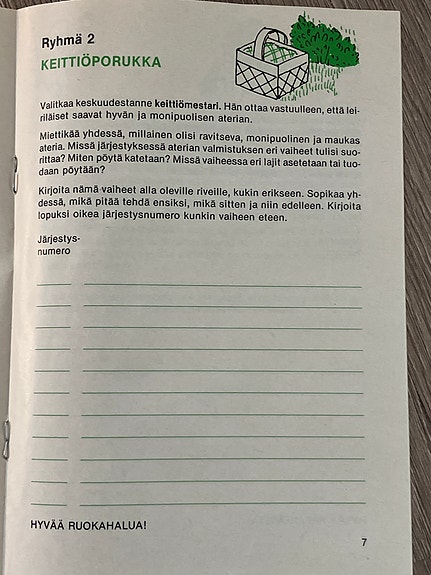 Ryhmä 2

KEITTIÖPORUKKA

Valitkaa keskuudestanne keittiömestari. Hän ottaa vastuulleen, että leiriläiset saavat hyvän ja monipuolisen aterian.

Miettikää yhdessä, millainen olisi ravitseva, monipuolinen ja maukas ateria. Missä järjestyksessä aterian valmistuksen eri vaiheet tulisi suorittaa? Miten pöytä katetaan? Missä vaiheessa eri lajit asetetaan tai tuodaan pöytään?

Kirjoita nämä vaiheet alla oleville riveille, kukin erikseen. Sopikaa yhdessä, mikä pitää tehdä ensiksi, mikä sitten ja niin edelleen. Kirjoita lopuksi oikea järjestysnumero kunkin vaiheen eteen.

Järjestysnumero

HYVÄÄ RUOKAHALUA!

7